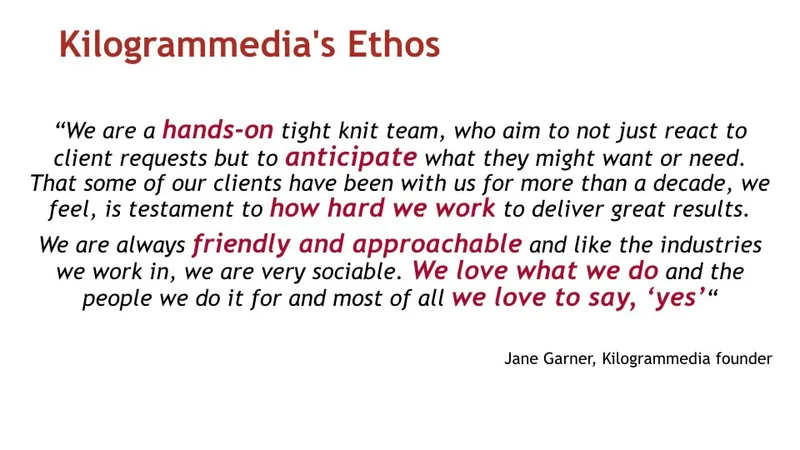 Kilogrammedia's Ethos

"We are a hands-on tight knit team, who aim to not just react to client requests but to anticipate what they might want or need. That some of our clients have been with us for more than a decade, we feel, is testament to how hard we work to deliver great results.

We are always friendly and approachable and like the industries we work in, we are very sociable. We love what we do and the people we do it for and most of all we love to say, 'yes'"

Jane Garner, Kilogrammedia founder